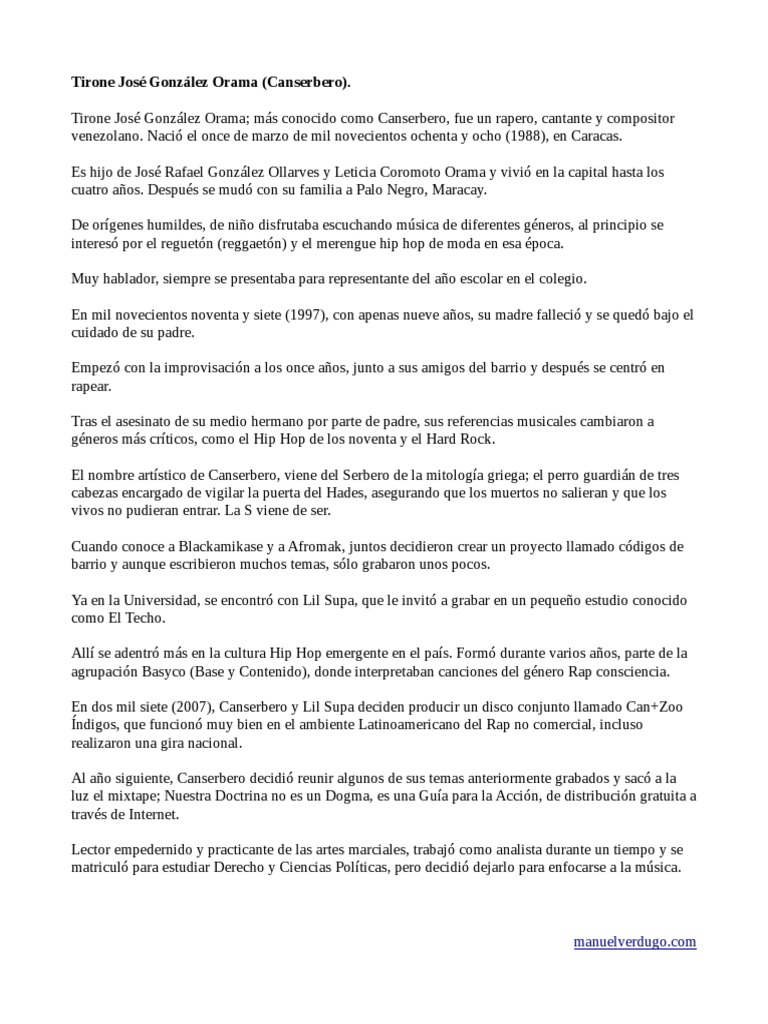 Tirone José González Orama (Canserbero).

Tirone José González Orama; más conocido como Canserbero, fue un rapero, cantante y compositor venezolano. Nació el once de marzo de mil novecientos ochenta y ocho (1988), en Caracas.

Es hijo de José Rafael González Ollarves y Leticia Coromoto Orama y vivió en la capital hasta los cuatro años. Después se mudó con su familia a Palo Negro, Maracay.

De orígenes humildes, de niño disfrutaba escuchando música de diferentes géneros, al principio se interesó por el reguetón (reggaetón) y el merengue hip hop de moda en esa época.

Muy hablador, siempre se presentaba para representante del año escolar en el colegio.

En mil novecientos noventa y siete (1997), con apenas nueve años, su madre falleció y se quedó bajo el cuidado de su padre.

Empezó con la improvisación a los once años, junto a sus amigos del barrio y después se centró en rapear.

Tras el asesinato de su medio hermano por parte de padre, sus referencias musicales cambiaron a géneros más críticos, como el Hip Hop de los noventa y el Hard Rock.

El nombre artístico de Canserbero, viene del Serbero de la mitología griega; el perro guardián de tres cabezas encargado de vigilar la puerta del Hades, asegurando que los muertos no salieran y que los vivos no pudieran entrar. La S viene de ser.

Cuando conoce a Blackamikase y a Afromak, juntos decidieron crear un proyecto llamado códigos de barrio y aunque escribieron muchos temas, sólo grabaron unos pocos.

Ya en la Universidad, se encontró con Lil Supa, que le invitó a grabar en un pequeño estudio conocido como El Techo.

Allí se adentró más en la cultura Hip Hop emergente en el país. Formó durante varios años, parte de la agrupación Basyco (Base y Contenido), donde interpretaban canciones del género Rap consciencia.

En dos mil siete (2007), Canserbero y Lil Supa deciden producir un disco conjunto llamado Can+Zoo Índigos, que funcionó muy bien en el ambiente Latinoamericano del Rap no comercial, incluso realizaron una gira nacional.

Al año siguiente, Canserbero decidió reunir algunos de sus temas anteriormente grabados y sacó a la luz el mixtape; Nuestra Doctrina no es un Dogma, es una Guía para la Acción, de distribución gratuita a través de Internet.

Lector empedernido y practicante de las artes marciales, trabajó como analista durante un tiempo y se matriculó para estudiar Derecho y Ciencias Políticas, pero decidió dejarlo para enfocarse a la música.

manuelverdugo.com